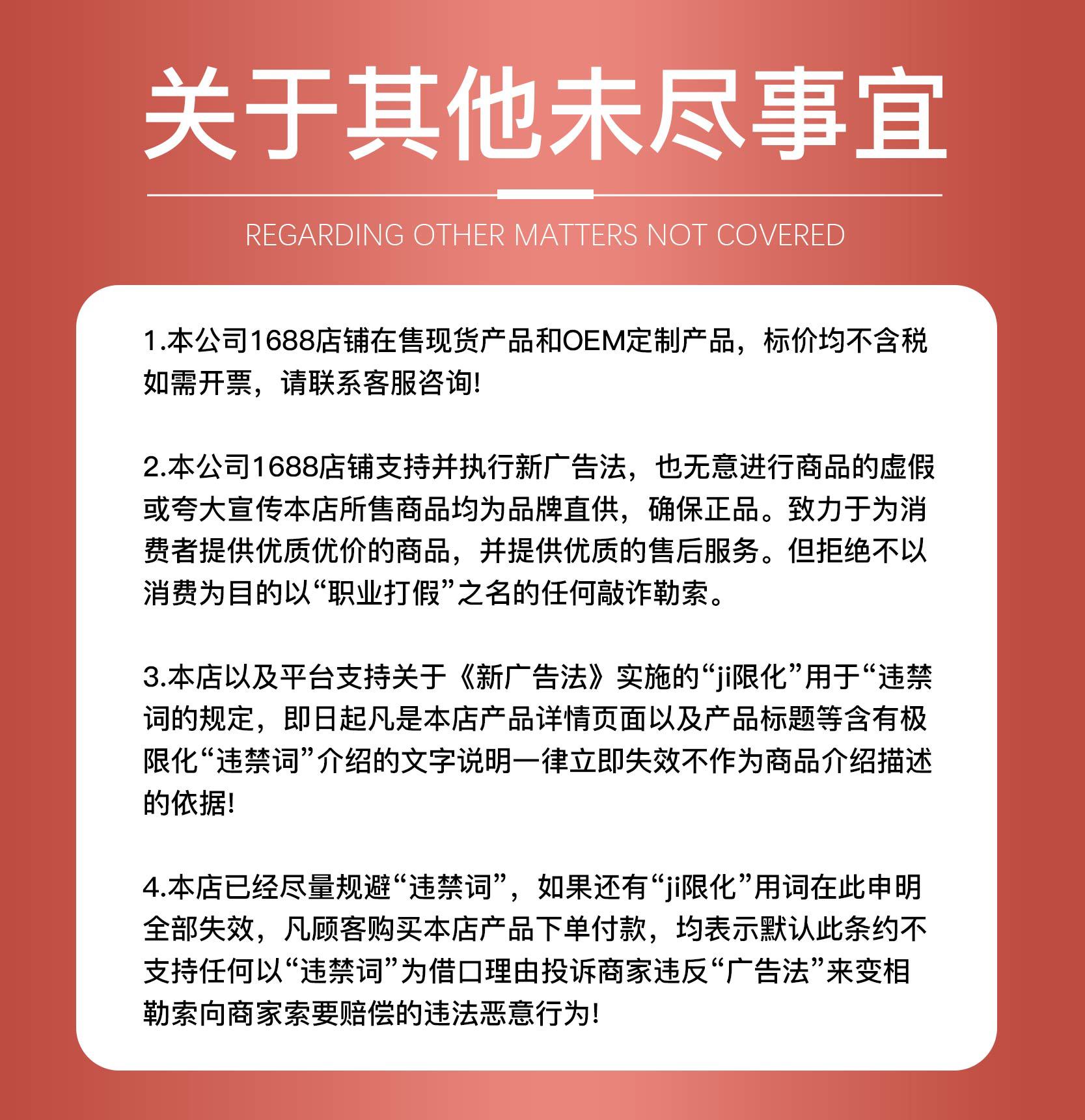 关于其他未尽事宜

REGARDING OTHER MATTERS NOT COVERED

1.本公司1688店铺在售现货产品和OEM定制产品，标价均不含税如需开票，请联系客服咨询!

2.本公司1688店铺支持并执行新广告法，也无意进行商品的虚假或夸大宣传本店所售商品均为品牌直供，确保正品。致力于为消费者提供优质优价的商品，并提供优质的售后服务。但拒绝不以消费为目的以“职业打假”之名的任何敲诈勒索。

3.本店以及平台支持关于《新广告法》实施的“ji限化”用于“违禁词的规定，即日起凡是本店产品详情页面以及产品标题等含有极限化“违禁词”介绍的文字说明一律立即失效不作为商品介绍描述的依据!

4.本店已经尽量规避“违禁词”，如果还有“ji限化”用词在此申明全部失效，凡顾客购买本店产品下单付款，均表示默认此条约不支持任何以“违禁词”为借口理由投诉商家违反“广告法”来变相勒索向商家索要赔偿的违法恶意行为!